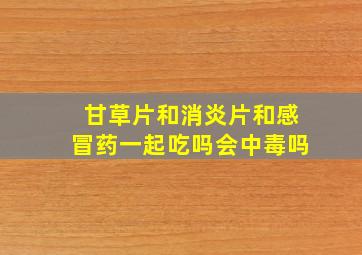 甘草片和消炎片和感冒药一起吃吗会中毒吗